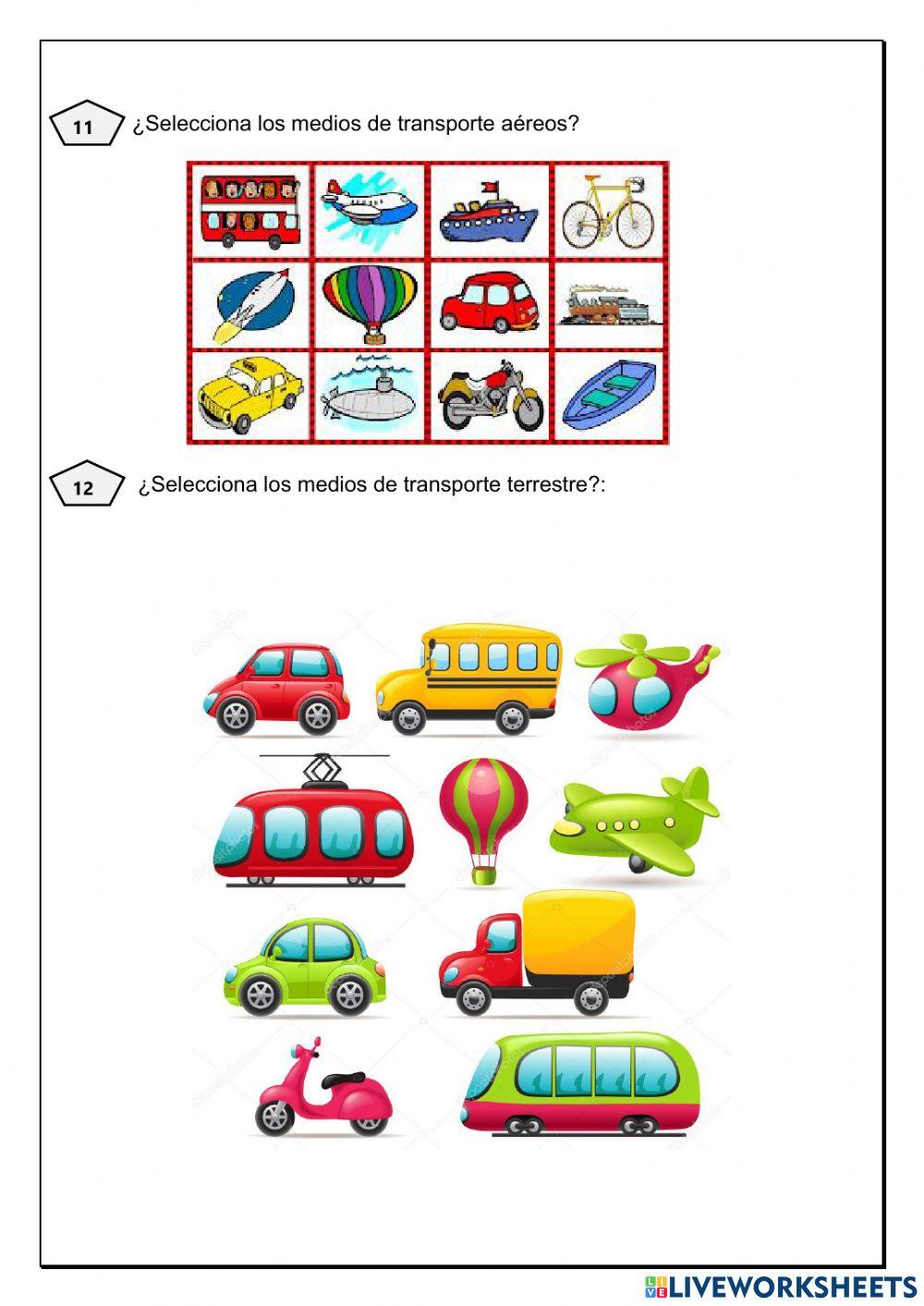 11 ¿Selecciona los medios de transporte aéreos?

12 ¿Selecciona los medios de transporte terrestre?:

LIVEWORKSHEETS